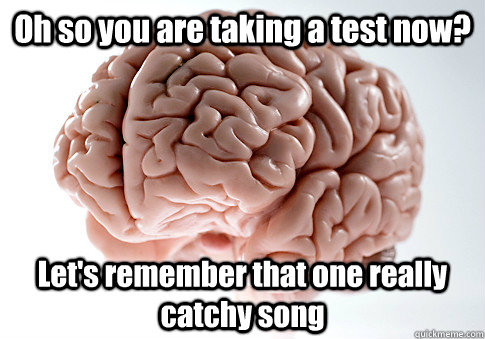 Oh so you are taking a test now?

Let's remember that one really catchy song

quickmeme.com